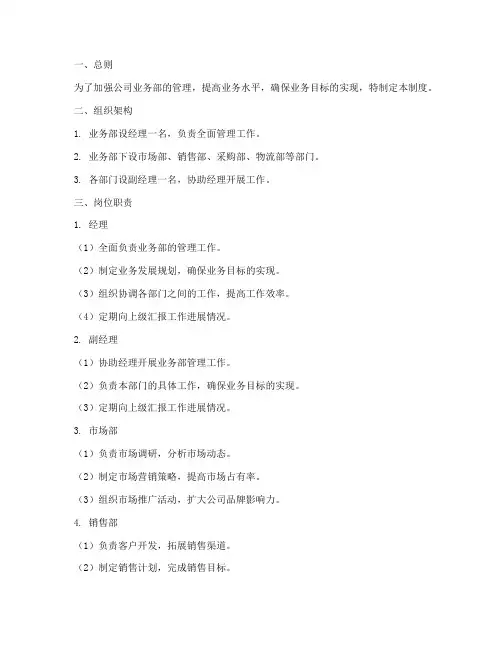 一、总则

为了加强公司业务部的管理，提高业务水平，确保业务目标的实现，特制定本制度。

二、组织架构

1. 业务部设经理一名，负责全面管理工作。

2. 业务部下设市场部、销售部、采购部、物流部等部门。

3. 各部门设副经理一名，协助经理开展工作。

三、岗位职责

1. 经理

（1）全面负责业务部的管理工作。

（2）制定业务发展规划，确保业务目标的实现。

（3）组织协调各部门之间的工作，提高工作效率。

（4）定期向上级汇报工作进展情况。

2. 副经理

（1）协助经理开展业务部管理工作。

（2）负责本部门的具体工作，确保业务目标的实现。

（3）定期向上级汇报工作进展情况。

3. 市场部

（1）负责市场调研，分析市场动态。

（2）制定市场营销策略，提高市场占有率。

（3）组织市场推广活动，扩大公司品牌影响力。

4. 销售部

（1）负责客户开发，拓展销售渠道。

（2）制定销售计划，完成销售目标。